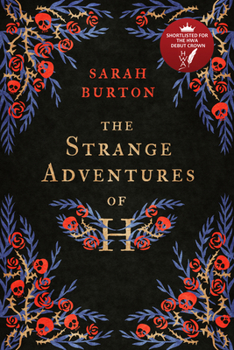 SHORTLISTED FOR THE HWA DEBUT CROWN

HWA

SARAH BURTON

THE STRANGE ADVENTURES OF H